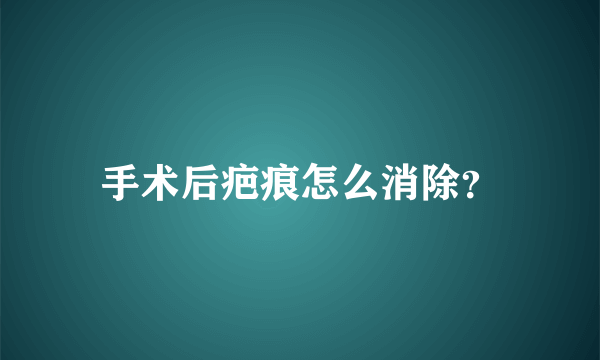 手术后疤痕怎么消除?